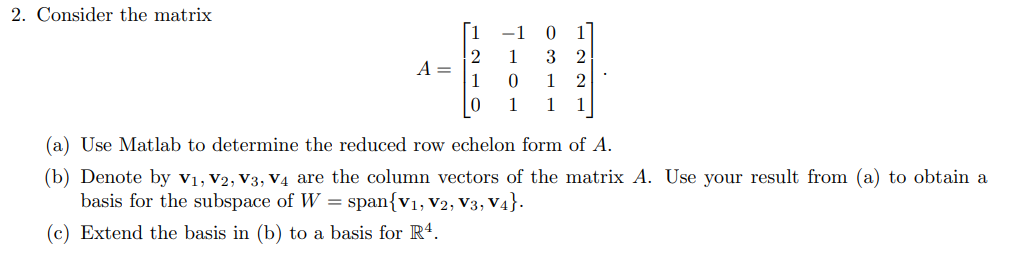 2. Consider the matrix

$$A = \begin{bmatrix} 1 & -1 & 0 & 1 \\ 2 & 1 & 3 & 2 \\ 1 & 0 & 1 & 2 \\ 0 & 1 & 1 & 1 \end{bmatrix}.$$

(a) Use Matlab to determine the reduced row echelon form of $A$.

(b) Denote by $\mathbf{v}_1, \mathbf{v}_2, \mathbf{v}_3, \mathbf{v}_4$ are the column vectors of the matrix $A$. Use your result from (a) to obtain a basis for the subspace of $W = \text{span}\{\mathbf{v}_1, \mathbf{v}_2, \mathbf{v}_3, \mathbf{v}_4\}$.

(c) Extend the basis in (b) to a basis for $\mathbb{R}^4$.